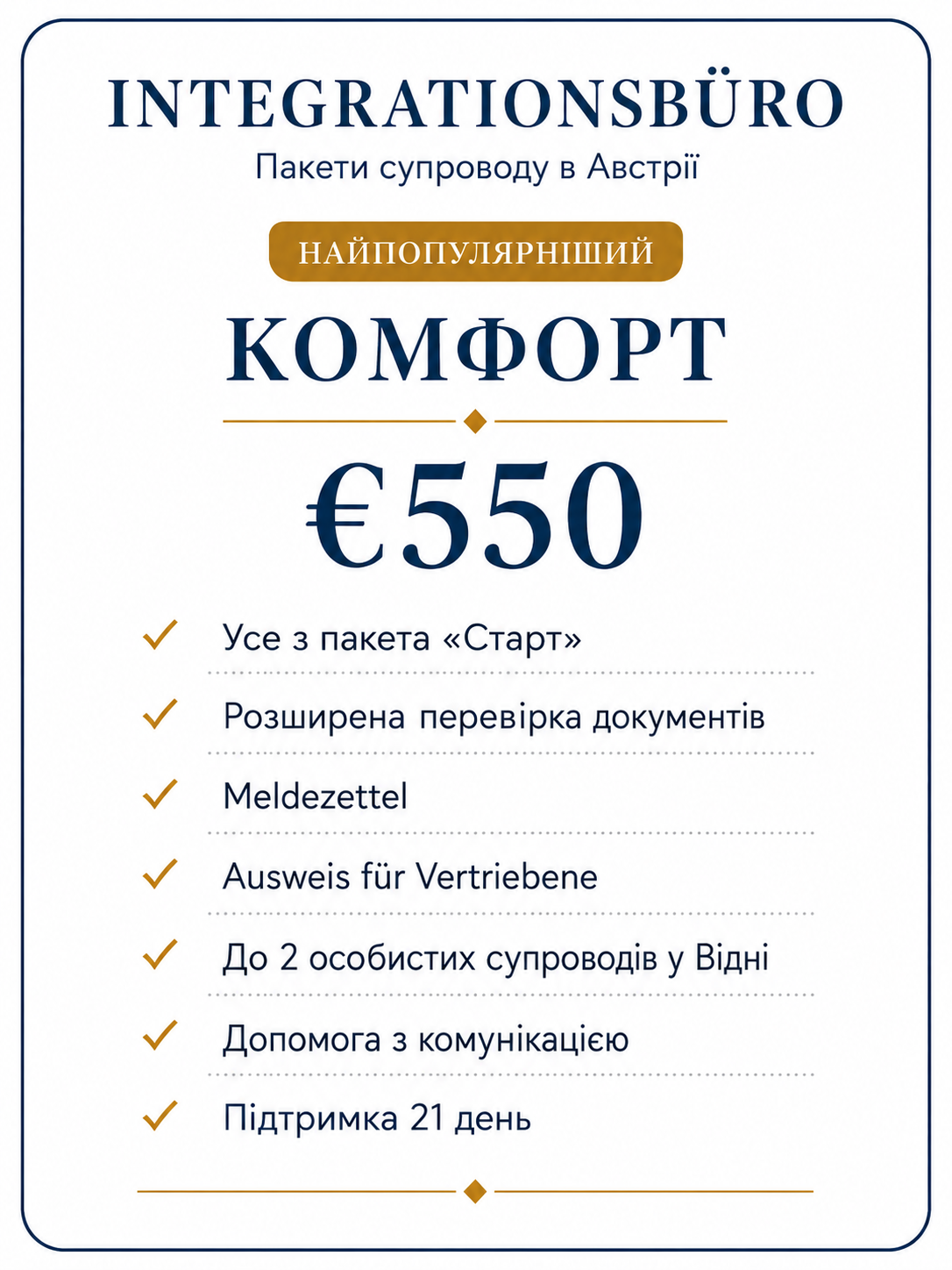 INTEGRATIONSBÜRO
Пакети супроводу в Австрії

НАЙПОПУЛЯРНІШИЙ

КОМФОРТ

€550

✓ Усе з пакета «Старт»
✓ Розширена перевірка документів
✓ Meldezettel
✓ Ausweis für Vertriebene
✓ До 2 особистих супроводів у Відні
✓ Допомога з комунікацією
✓ Підтримка 21 день